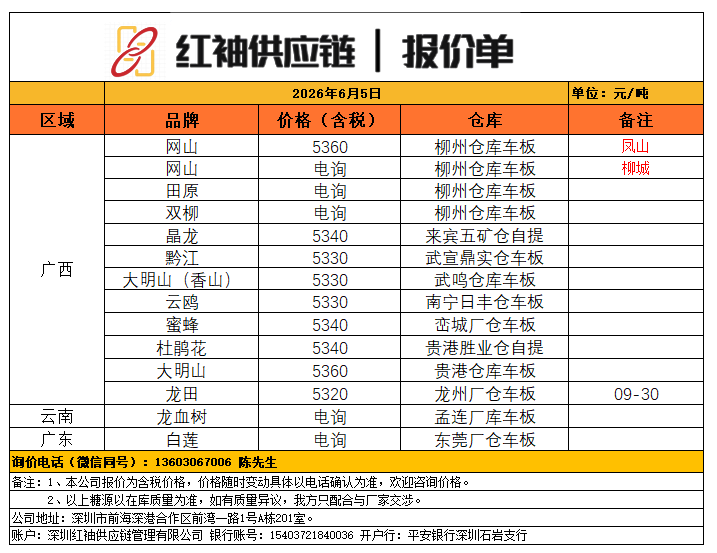 红袖供应链 | 报价单

2026年6月5日 单位：元/吨

| 区域 | 品牌 | 价格（含税） | 仓库 | 备注 |
|---|---|---|---|---|
| 广西 | 网山 | 5360 | 柳州仓库车板 | 凤山 |
| | 网山 | 电询 | 柳州仓库车板 | 柳城 |
| | 田原 | 电询 | 柳州仓库车板 | |
| | 双柳 | 电询 | 柳州仓库车板 | |
| | 晶龙 | 5340 | 来宾五矿仓自提 | |
| | 黔江 | 5330 | 武宣鼎实仓车板 | |
| | 大明山（香山） | 5330 | 武鸣仓库车板 | |
| | 云鸥 | 5330 | 南宁日丰仓车板 | |
| | 蜜蜂 | 5340 | 峦城厂仓车板 | |
| | 杜鹃花 | 5340 | 贵港胜业仓自提 | |
| | 大明山 | 5360 | 贵港仓库车板 | |
| | 龙田 | 5320 | 龙州厂仓车板 | 09-30 |
| 云南 | 龙血树 | 电询 | 孟连厂库车板 | |
| 广东 | 白莲 | 电询 | 东莞厂仓车板 | |

询价电话（微信同号）：13603067006 陈先生

备注：1、本公司报价为含税价格，价格随时变动具体以电话确认为准，欢迎咨询价格。

2、以上糖源以在库质量为准，如有质量异议，我方只配合与厂家交涉。

公司地址：深圳市前海深港合作区前湾一路1号A栋201室。

账户：深圳红袖供应链管理有限公司 银行账号：15403721840036 开户行：平安银行深圳石岩支行